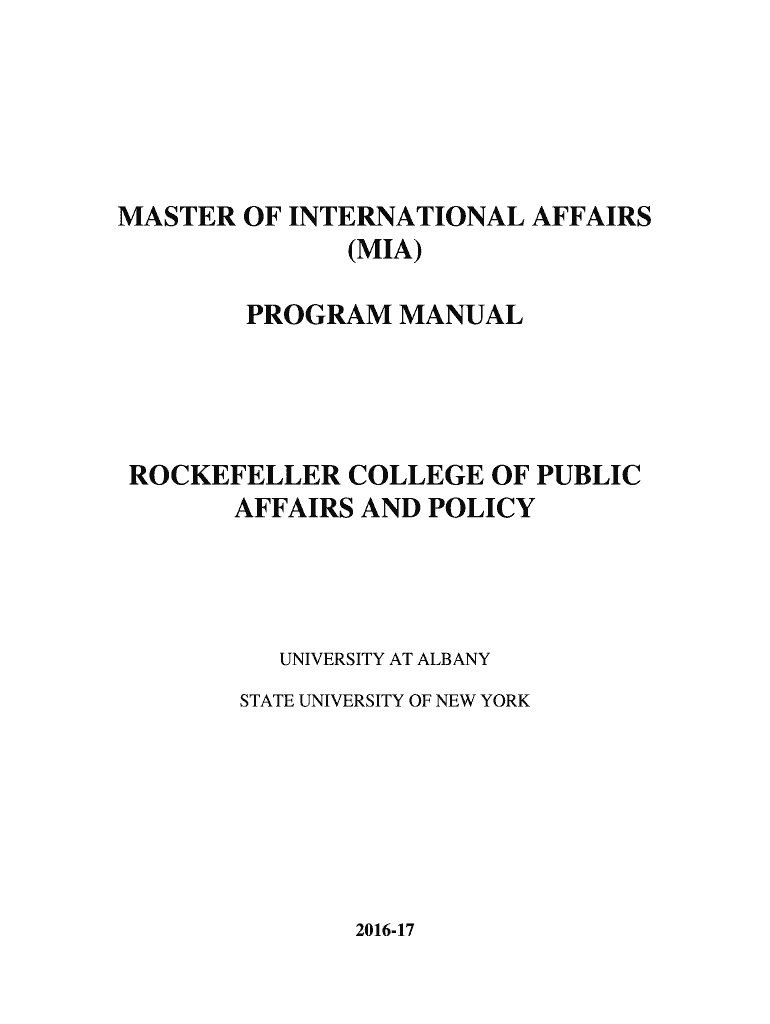 MASTER OF INTERNATIONAL AFFAIRS
(MIA)

PROGRAM MANUAL

ROCKEFELLER COLLEGE OF PUBLIC
AFFAIRS AND POLICY

UNIVERSITY AT ALBANY

STATE UNIVERSITY OF NEW YORK

2016-17